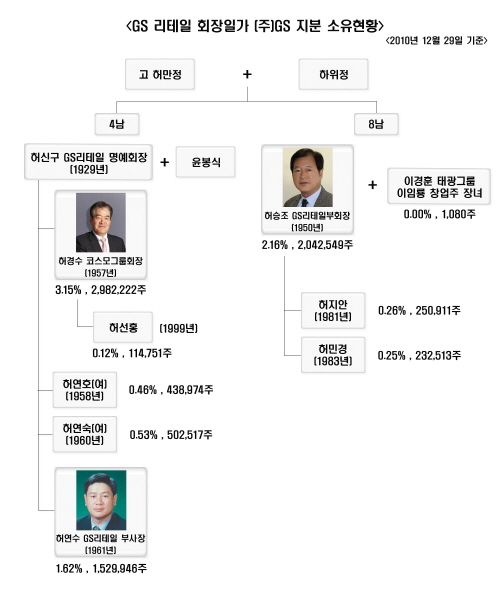 <GS 리테일 회장일가 (주)GS 지분 소유현황>

<2010년 12월 29일 기준>

고 허만정 + 하위정

4남

8남

허신구 GS리테일 명예회장 (1929년) + 윤봉식

허경수 코스모그룹회장 (1957년)
3.15% , 2,982,222주

허선홍 (1999년)
0.12% , 114,751주

허연호(여) (1958년) 0.46% , 438,974주

허연숙(여) (1960년) 0.53% , 502,517주

허연수 GS리테일 부사장 (1961년)
1.62% , 1,529,946주

허승조 GS리테일부회장 (1950년)
2.16% , 2,042,549주

+ 이경훈 태광그룹 이임룡 창업주 장녀
0.00% , 1,080주

허지안 (1981년) 0.26% , 250,911주

허민경 (1983년) 0.25% , 232,513주